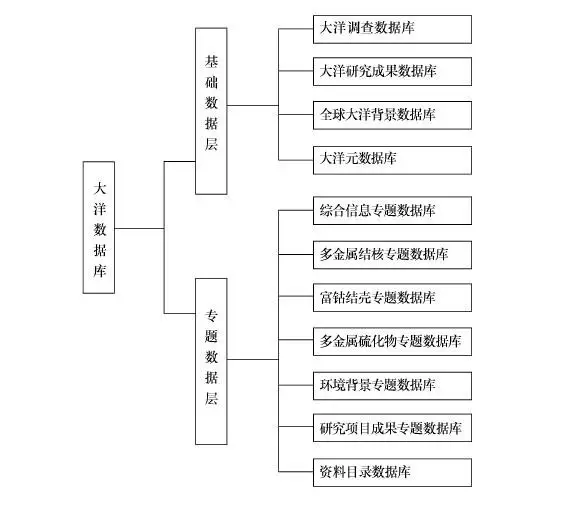 大洋数据库

基础数据层

大洋调查数据库

大洋研究成果数据库

全球大洋背景数据库

大洋元数据库

专题数据层

综合信息专题数据库

多金属结核专题数据库

富钴结壳专题数据库

多金属硫化物专题数据库

环境背景专题数据库

研究项目成果专题数据库

资料目录数据库